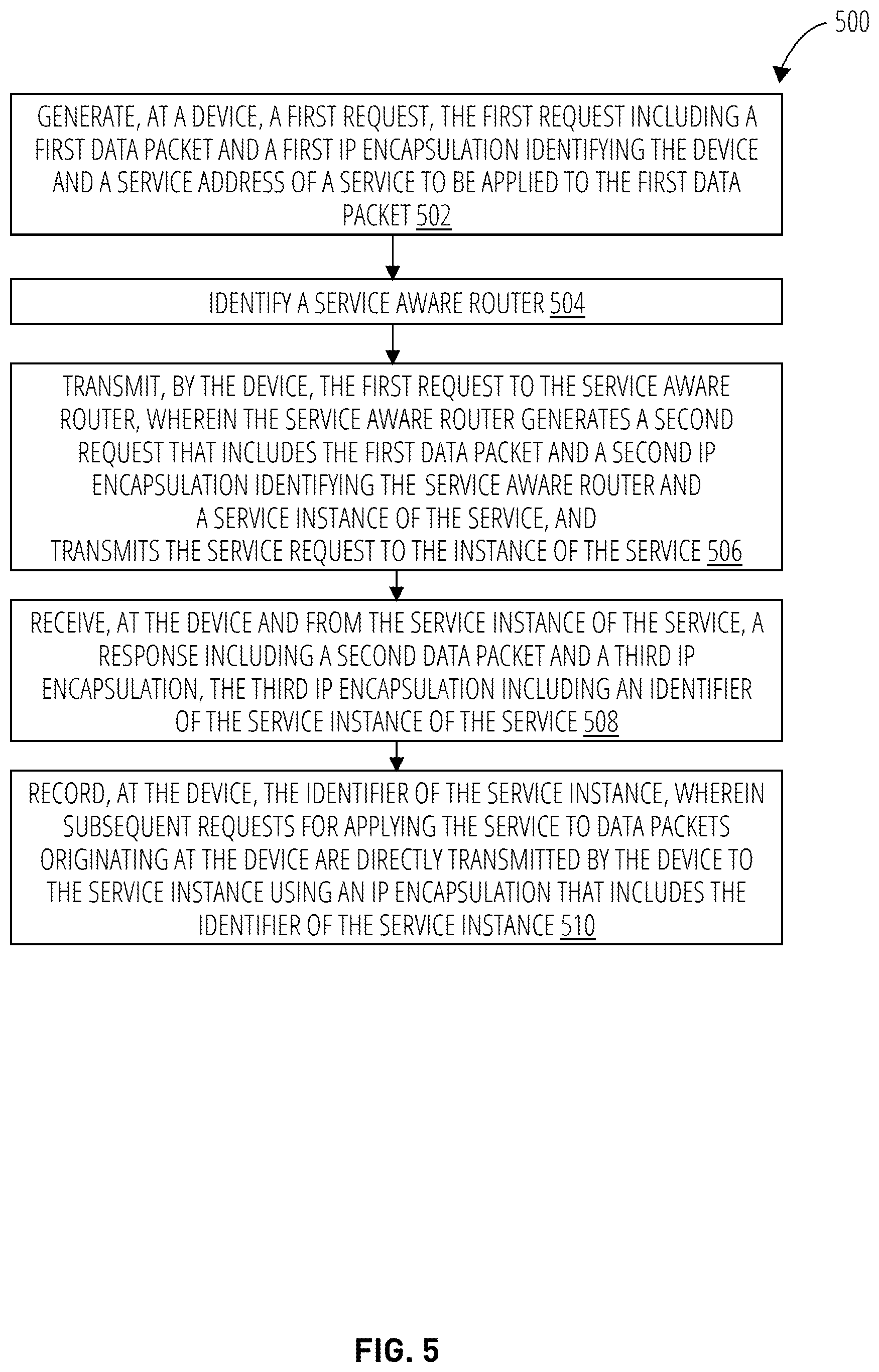 500

GENERATE, AT A DEVICE, A FIRST REQUEST, THE FIRST REQUEST INCLUDING A FIRST DATA PACKET AND A FIRST IP ENCAPSULATION IDENTIFYING THE DEVICE AND A SERVICE ADDRESS OF A SERVICE TO BE APPLIED TO THE FIRST DATA PACKET 502

IDENTIFY A SERVICE AWARE ROUTER 504

TRANSMIT, BY THE DEVICE, THE FIRST REQUEST TO THE SERVICE AWARE ROUTER, WHEREIN THE SERVICE AWARE ROUTER GENERATES A SECOND REQUEST THAT INCLUDES THE FIRST DATA PACKET AND A SECOND IP ENCAPSULATION IDENTIFYING THE SERVICE AWARE ROUTER AND A SERVICE INSTANCE OF THE SERVICE, AND TRANSMITS THE SERVICE REQUEST TO THE INSTANCE OF THE SERVICE 506

RECEIVE, AT THE DEVICE AND FROM THE SERVICE INSTANCE OF THE SERVICE, A RESPONSE INCLUDING A SECOND DATA PACKET AND A THIRD IP ENCAPSULATION, THE THIRD IP ENCAPSULATION INCLUDING AN IDENTIFIER OF THE SERVICE INSTANCE OF THE SERVICE 508

RECORD, AT THE DEVICE, THE IDENTIFIER OF THE SERVICE INSTANCE, WHEREIN SUBSEQUENT REQUESTS FOR APPLYING THE SERVICE TO DATA PACKETS ORIGINATING AT THE DEVICE ARE DIRECTLY TRANSMITTED BY THE DEVICE TO THE SERVICE INSTANCE USING AN IP ENCAPSULATION THAT INCLUDES THE IDENTIFIER OF THE SERVICE INSTANCE 510

FIG. 5